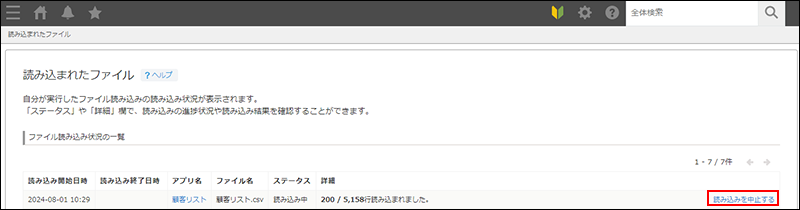 全体検索

読み込まれたファイル

読み込まれたファイル ?ヘルプ

自分が実行したファイル読み込みの読み込み状況が表示されます。
「ステータス」や「詳細」欄で、読み込みの進捗状況や読み込み結果を確認することができます。

ファイル読み込み状況の一覧

1 - 7 / 7件

| 読み込み開始日時 | 読み込み終了日時 | アプリ名 | ファイル名 | ステータス | 詳細 | |
|---|---|---|---|---|---|---|
| 2024-08-01 10:29 | | 顧客リスト | 顧客リスト.csv | 読み込み中 | 200 / 5,158行読み込まれました。 | 読み込みを中止する |